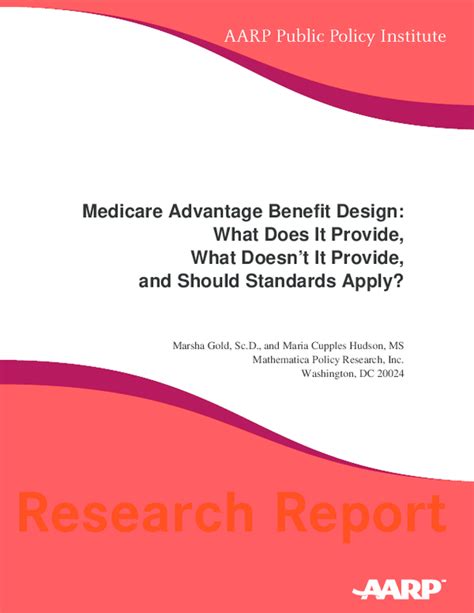 AARP Public Policy Institute

Medicare Advantage Benefit Design:
What Does It Provide,
What Doesn't It Provide,
and Should Standards Apply?

Marsha Gold, Sc.D., and Maria Cupples Hudson, MS
Mathematica Policy Research, Inc.
Washington, DC 20024

Research Report

AARP